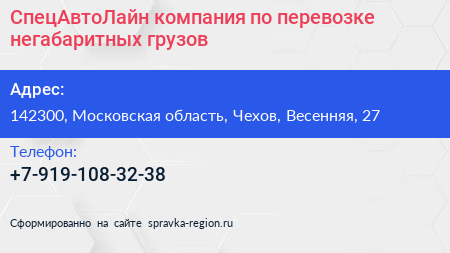 СпецАвтоЛайн компания по перевозке негабаритных грузов

Адрес:

142300, Московская область, Чехов, Весенняя, 27

Телефон:

+7-919-108-32-38

Сформированно на сайте spravka-region.ru